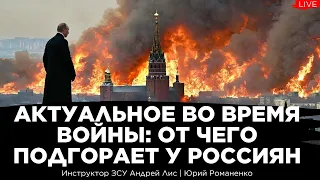 LIVE

АКТУАЛЬНОЕ ВО ВРЕМЯ ВОЙНЫ: ОТ ЧЕГО ПОДГОРАЕТ У РОССИЯН

Инструктор ЗСУ Андрей Лис | Юрий Романенко